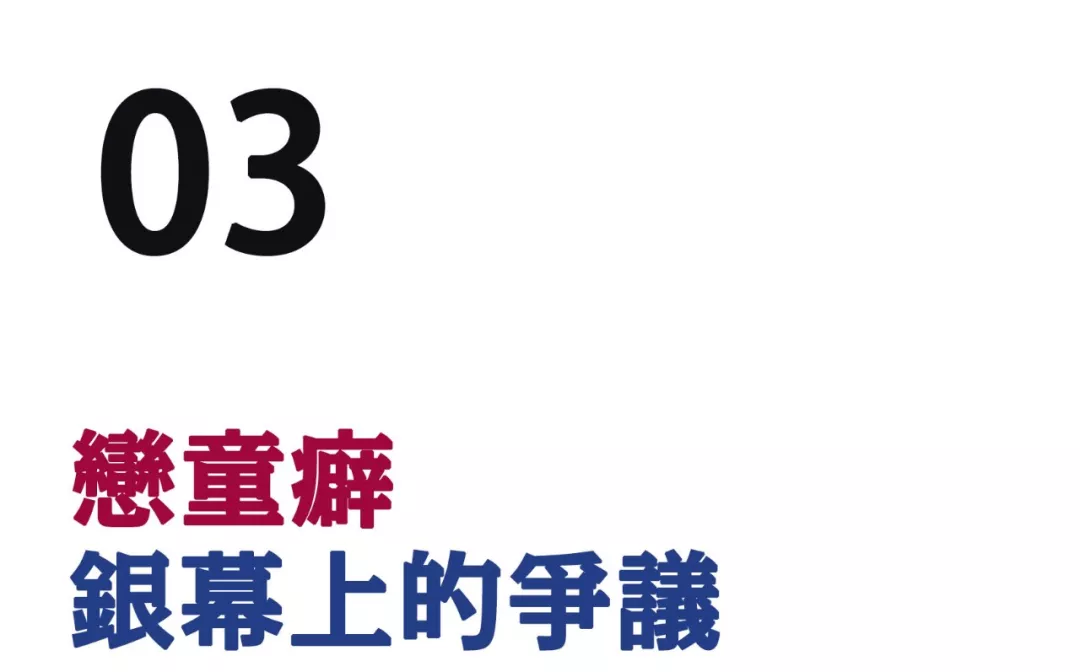 03

戀童癖
銀幕上的爭議